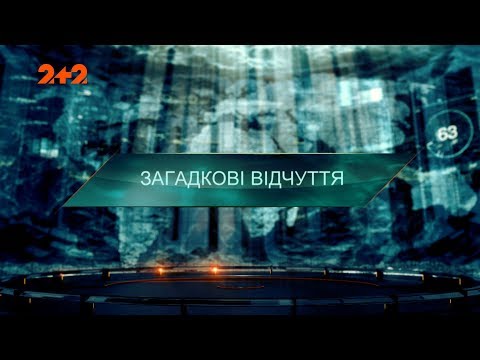 2+2

63

ЗАГАДКОВІ ВІДЧУТТЯ